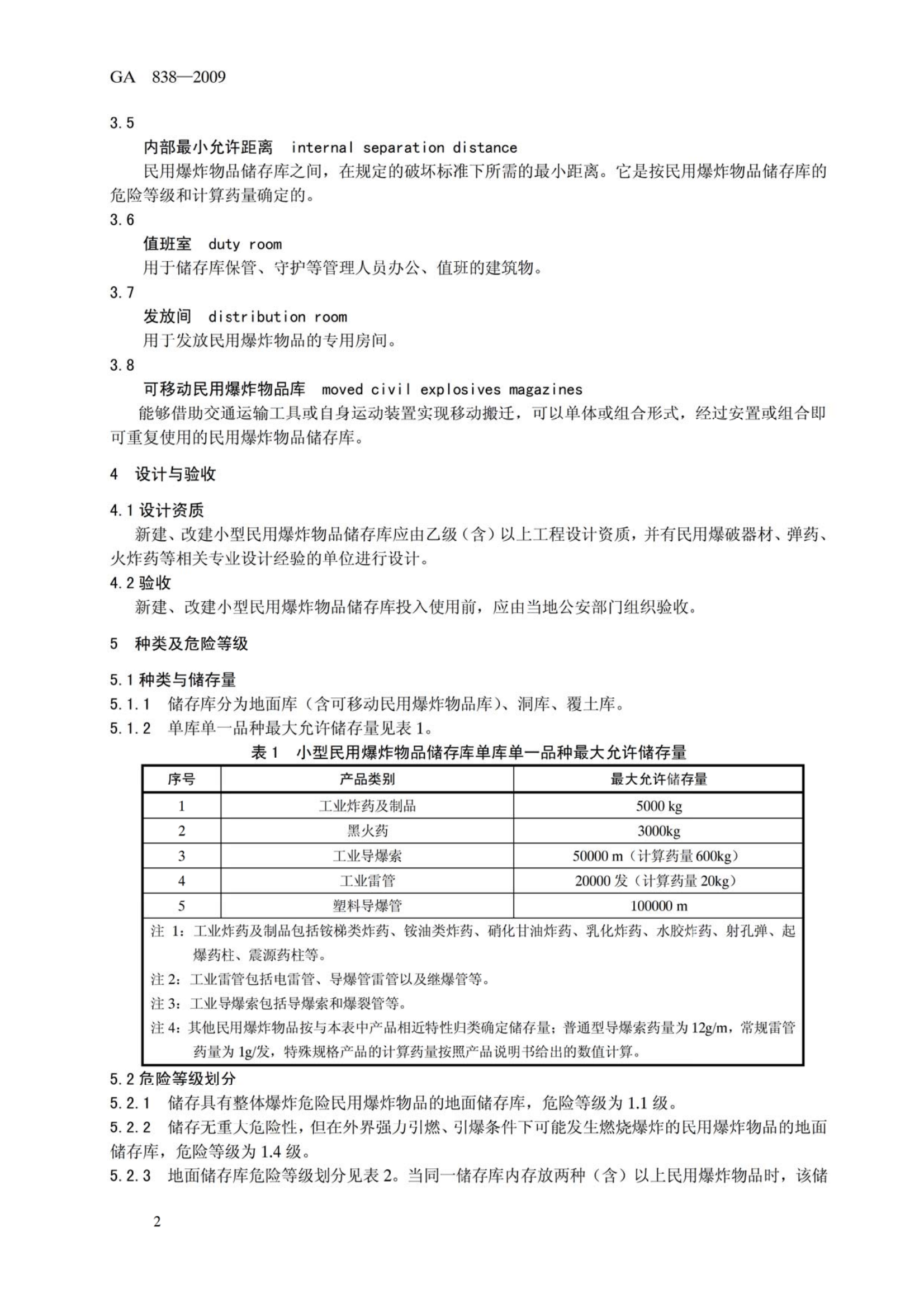 GA 838—2009

3.5

内部最小允许距离 internal separation distance

民用爆炸物品储存库之间，在规定的破坏标准下所需的最小距离。它是按民用爆炸物品储存库的危险等级和计算药量确定的。

3.6

值班室 duty room

用于储存库保管、守护等管理人员办公、值班的建筑物。

3.7

发放间 distribution room

用于发放民用爆炸物品的专用房间。

3.8

可移动民用爆炸物品库 moved civil explosives magazines

能够借助交通运输工具或自身运动装置实现移动搬迁，可以单体或组合形式，经过安置或组合即可重复使用的民用爆炸物品储存库。

4 设计与验收

4.1 设计资质

新建、改建小型民用爆炸物品储存库应由乙级（含）以上工程设计资质，并有民用爆破器材、弹药、火炸药等相关专业设计经验的单位进行设计。

4.2 验收

新建、改建小型民用爆炸物品储存库投入使用前，应由当地公安部门组织验收。

5 种类及危险等级

5.1 种类与储存量

5.1.1 储存库分为地面库（含可移动民用爆炸物品库）、洞库、覆土库。

5.1.2 单库单一品种最大允许储存量见表 1。

表 1 小型民用爆炸物品储存库单库单一品种最大允许储存量

| 序号 | 产品类别 | 最大允许储存量 |
|---|---|---|
| 1 | 工业炸药及制品 | 5000 kg |
| 2 | 黑火药 | 3000kg |
| 3 | 工业导爆索 | 50000 m（计算药量 600kg） |
| 4 | 工业雷管 | 20000 发（计算药量 20kg） |
| 5 | 塑料导爆管 | 100000 m |

注 1：工业炸药及制品包括铵梯类炸药、铵油类炸药、硝化甘油炸药、乳化炸药、水胶炸药、射孔弹、起爆药柱、震源药柱等。
注 2：工业雷管包括电雷管、导爆管雷管以及继爆管等。
注 3：工业导爆索包括导爆索和爆裂管等。
注 4：其他民用爆炸物品按与本表中产品相近特性归类确定储存量；普通型导爆索药量为 12g/m，常规雷管药量为 1g/发，特殊规格产品的计算药量按照产品说明书给出的数值计算。

5.2 危险等级划分

5.2.1 储存具有整体爆炸危险民用爆炸物品的地面储存库，危险等级为 1.1 级。

5.2.2 储存无重大危险性，但在外界强力引燃、引爆条件下可能发生燃烧爆炸的民用爆炸物品的地面储存库，危险等级为 1.4 级。

5.2.3 地面储存库危险等级划分见表 2。当同一储存库内存放两种（含）以上民用爆炸物品时，该储

2